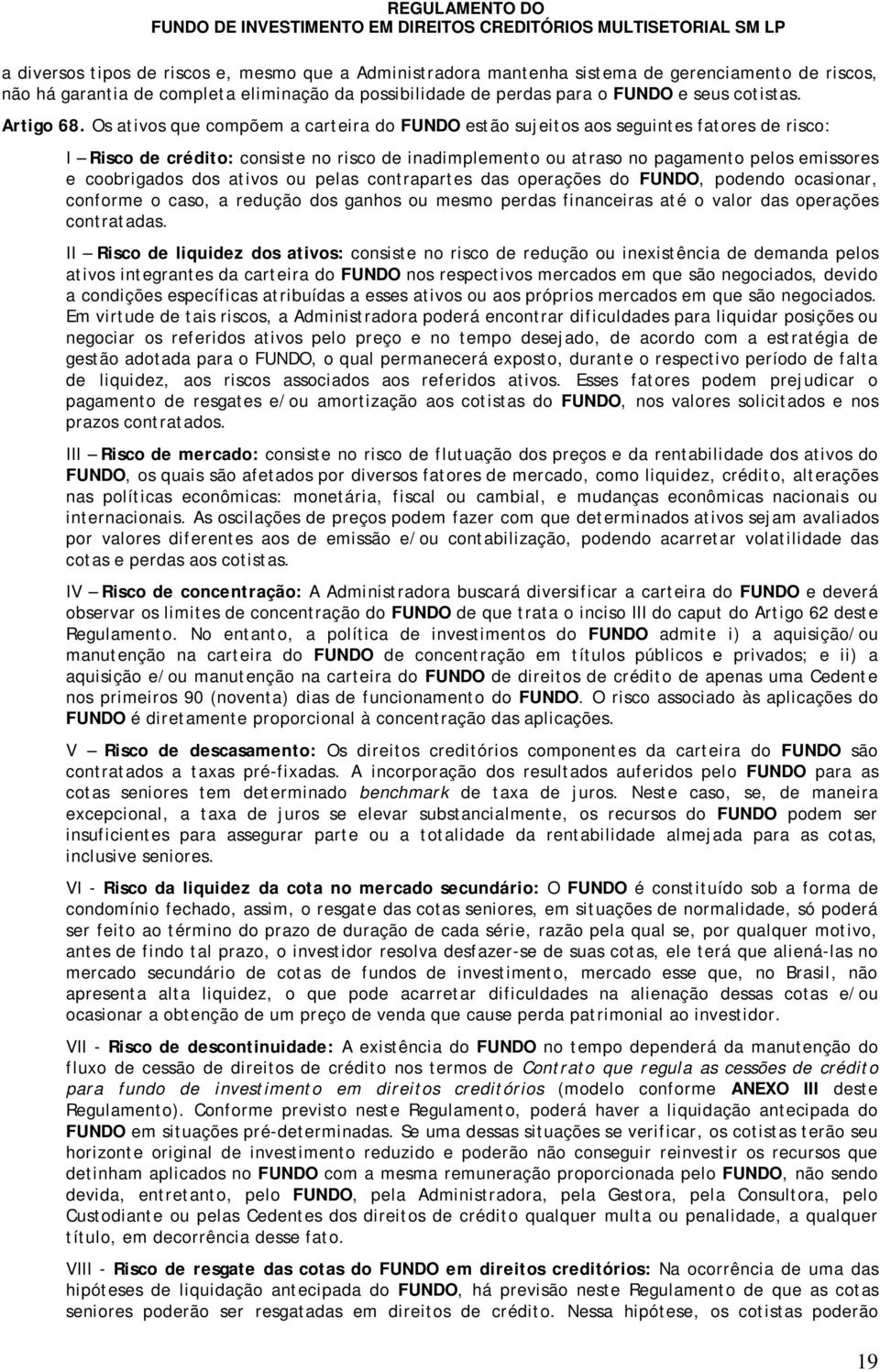 REGULAMENTO DO
FUNDO DE INVESTIMENTO EM DIREITOS CREDITÓRIOS MULTISETORIAL SM LP

a diversos tipos de riscos e, mesmo que a Administradora mantenha sistema de gerenciamento de riscos, não há garantia de completa eliminação da possibilidade de perdas para o FUNDO e seus cotistas.

Artigo 68. Os ativos que compõem a carteira do FUNDO estão sujeitos aos seguintes fatores de risco:

I – Risco de crédito: consiste no risco de inadimplemento ou atraso no pagamento pelos emissores e coobrigados dos ativos ou pelas contrapartes das operações do FUNDO, podendo ocasionar, conforme o caso, a redução dos ganhos ou mesmo perdas financeiras até o valor das operações contratadas.

II – Risco de liquidez dos ativos: consiste no risco de redução ou inexistência de demanda pelos ativos integrantes da carteira do FUNDO nos respectivos mercados em que são negociados, devido a condições específicas atribuídas a esses ativos ou aos próprios mercados em que são negociados. Em virtude de tais riscos, a Administradora poderá encontrar dificuldades para liquidar posições ou negociar os referidos ativos pelo preço e no tempo desejado, de acordo com a estratégia de gestão adotada para o FUNDO, o qual permanecerá exposto, durante o respectivo período de falta de liquidez, aos riscos associados aos referidos ativos. Esses fatores podem prejudicar o pagamento de resgates e/ou amortização aos cotistas do FUNDO, nos valores solicitados e nos prazos contratados.

III – Risco de mercado: consiste no risco de flutuação dos preços e da rentabilidade dos ativos do FUNDO, os quais são afetados por diversos fatores de mercado, como liquidez, crédito, alterações nas políticas econômicas: monetária, fiscal ou cambial, e mudanças econômicas nacionais ou internacionais. As oscilações de preços podem fazer com que determinados ativos sejam avaliados por valores diferentes aos de emissão e/ou contabilização, podendo acarretar volatilidade das cotas e perdas aos cotistas.

IV – Risco de concentração: A Administradora buscará diversificar a carteira do FUNDO e deverá observar os limites de concentração do FUNDO de que trata o inciso III do caput do Artigo 62 deste Regulamento. No entanto, a política de investimentos do FUNDO admite i) a aquisição/ou manutenção na carteira do FUNDO de concentração em títulos públicos e privados; e ii) a aquisição e/ou manutenção na carteira do FUNDO de direitos de crédito de apenas uma Cedente nos primeiros 90 (noventa) dias de funcionamento do FUNDO. O risco associado às aplicações do FUNDO é diretamente proporcional à concentração das aplicações.

V – Risco de descasamento: Os direitos creditórios componentes da carteira do FUNDO são contratados a taxas pré-fixadas. A incorporação dos resultados auferidos pelo FUNDO para as cotas seniores tem determinado benchmark de taxa de juros. Neste caso, se, de maneira excepcional, a taxa de juros se elevar substancialmente, os recursos do FUNDO podem ser insuficientes para assegurar parte ou a totalidade da rentabilidade almejada para as cotas, inclusive seniores.

VI - Risco da liquidez da cota no mercado secundário: O FUNDO é constituído sob a forma de condomínio fechado, assim, o resgate das cotas seniores, em situações de normalidade, só poderá ser feito ao término do prazo de duração de cada série, razão pela qual se, por qualquer motivo, antes de findo tal prazo, o investidor resolva desfazer-se de suas cotas, ele terá que aliená-las no mercado secundário de cotas de fundos de investimento, mercado esse que, no Brasil, não apresenta alta liquidez, o que pode acarretar dificuldades na alienação dessas cotas e/ou ocasionar a obtenção de um preço de venda que cause perda patrimonial ao investidor.

VII - Risco de descontinuidade: A existência do FUNDO no tempo dependerá da manutenção do fluxo de cessão de direitos de crédito nos termos de Contrato que regula as cessões de crédito para fundo de investimento em direitos creditórios (modelo conforme ANEXO III deste Regulamento). Conforme previsto neste Regulamento, poderá haver a liquidação antecipada do FUNDO em situações pré-determinadas. Se uma dessas situações se verificar, os cotistas terão seu horizonte original de investimento reduzido e poderão não conseguir reinvestir os recursos que detinham aplicados no FUNDO com a mesma remuneração proporcionada pelo FUNDO, não sendo devida, entretanto, pelo FUNDO, pela Administradora, pela Gestora, pela Consultora, pelo Custodiante ou pelas Cedentes dos direitos de crédito qualquer multa ou penalidade, a qualquer título, em decorrência desse fato.

VIII - Risco de resgate das cotas do FUNDO em direitos creditórios: Na ocorrência de uma das hipóteses de liquidação antecipada do FUNDO, há previsão neste Regulamento de que as cotas seniores poderão ser resgatadas em direitos de crédito. Nessa hipótese, os cotistas poderão

19